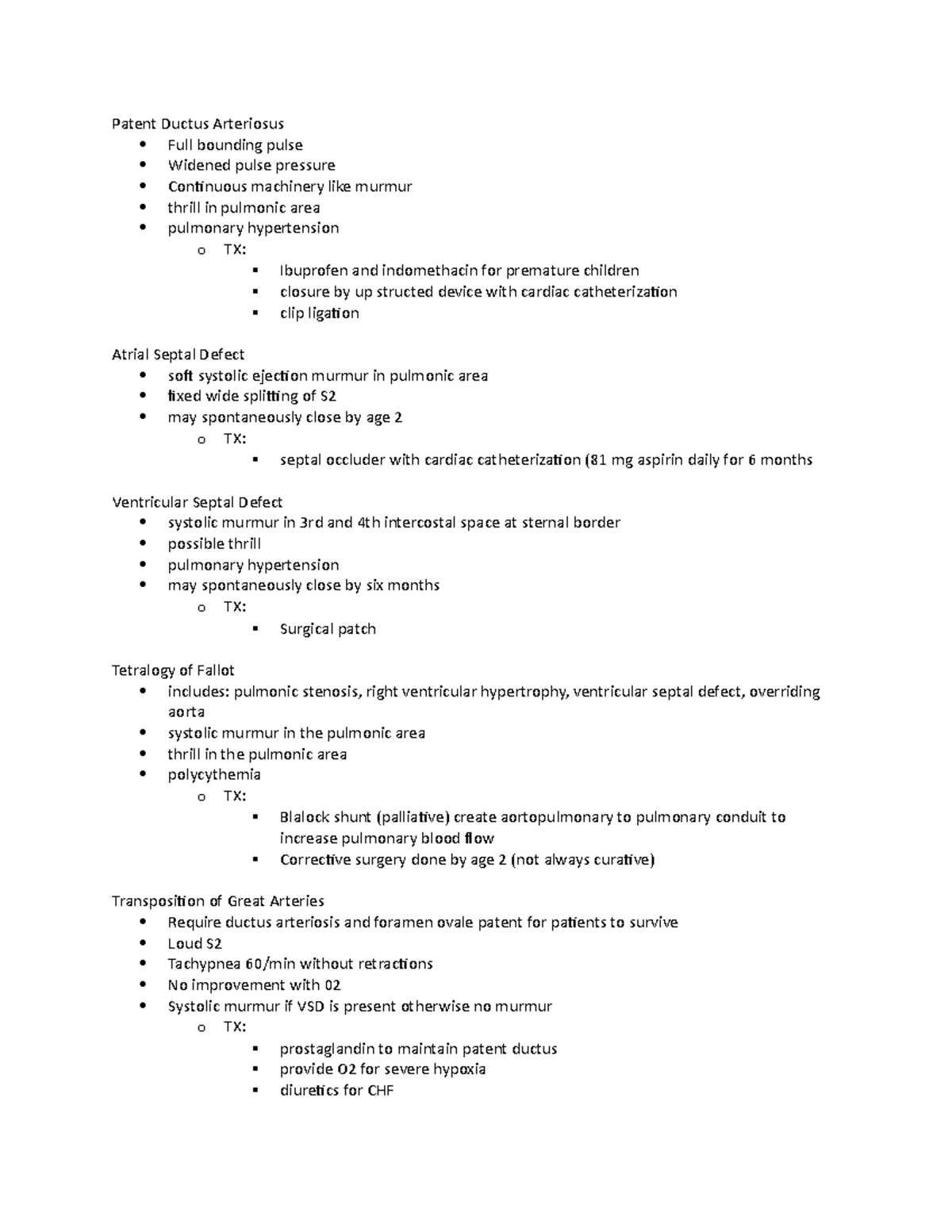 Patent Ductus Arteriosus

- Full bounding pulse
- Widened pulse pressure
- Continuous machinery like murmur
- thrill in pulmonic area
- pulmonary hypertension
  - TX:
    - Ibuprofen and indomethacin for premature children
    - closure by up structed device with cardiac catheterization
    - clip ligation

Atrial Septal Defect

- soft systolic ejection murmur in pulmonic area
- fixed wide splitting of S2
- may spontaneously close by age 2
  - TX:
    - septal occluder with cardiac catheterization (81 mg aspirin daily for 6 months

Ventricular Septal Defect

- systolic murmur in 3rd and 4th intercostal space at sternal border
- possible thrill
- pulmonary hypertension
- may spontaneously close by six months
  - TX:
    - Surgical patch

Tetralogy of Fallot

- includes: pulmonic stenosis, right ventricular hypertrophy, ventricular septal defect, overriding aorta
- systolic murmur in the pulmonic area
- thrill in the pulmonic area
- polycythemia
  - TX:
    - Blalock shunt (palliative) create aortopulmonary to pulmonary conduit to increase pulmonary blood flow
    - Corrective surgery done by age 2 (not always curative)

Transposition of Great Arteries

- Require ductus arteriosis and foramen ovale patent for patients to survive
- Loud S2
- Tachypnea 60/min without retractions
- No improvement with 02
- Systolic murmur if VSD is present otherwise no murmur
  - TX:
    - prostaglandin to maintain patent ductus
    - provide O2 for severe hypoxia
    - diuretics for CHF